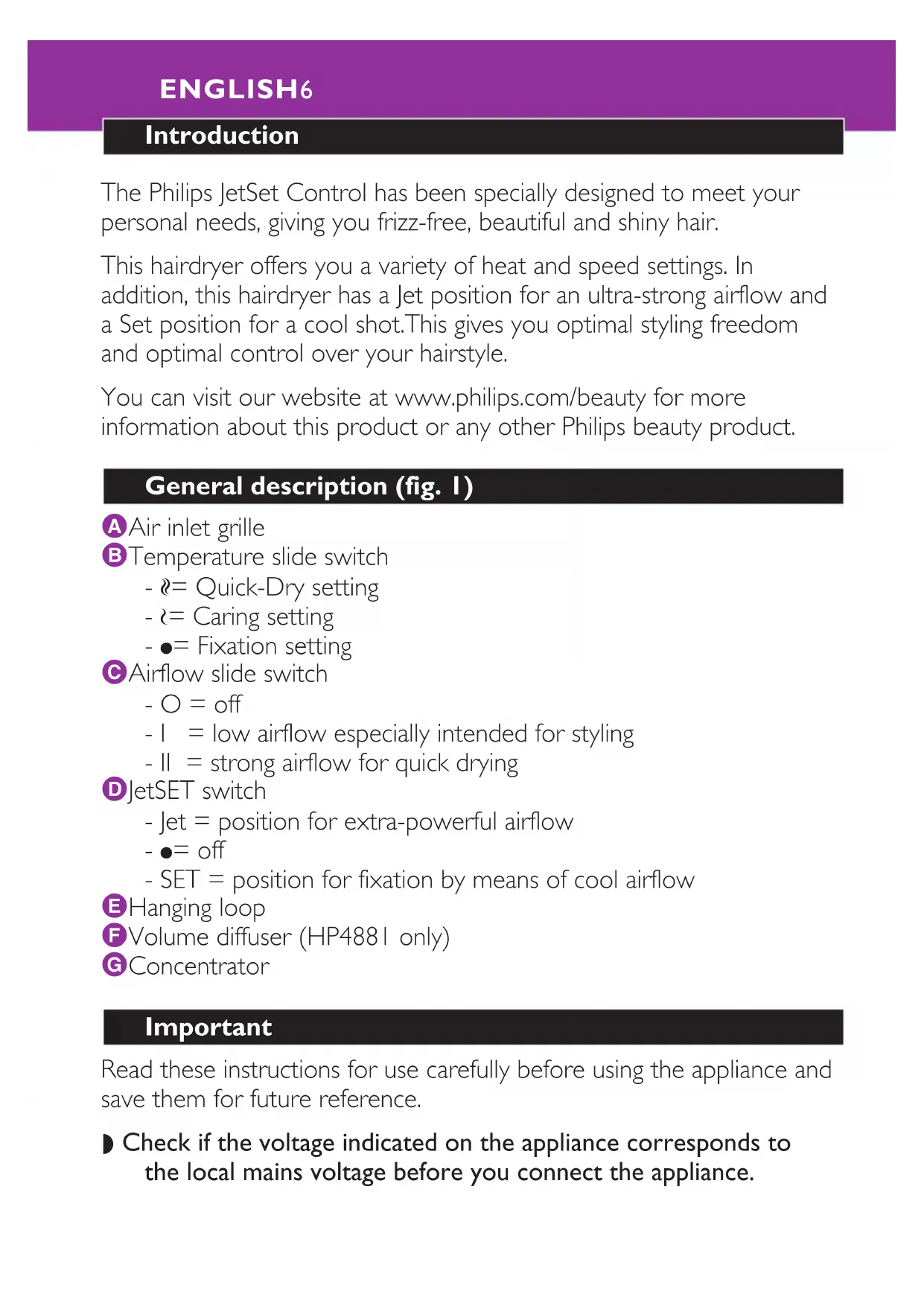 ENGLISH6

Introduction

The Philips JetSet Control has been specially designed to meet your personal needs, giving you frizz-free, beautiful and shiny hair.

This hairdryer offers you a variety of heat and speed settings. In addition, this hairdryer has a Jet position for an ultra-strong airflow and a Set position for a cool shot.This gives you optimal styling freedom and optimal control over your hairstyle.

You can visit our website at www.philips.com/beauty for more information about this product or any other Philips beauty product.

General description (fig. 1)

A Air inlet grille
B Temperature slide switch
- ≀≀= Quick-Dry setting
- ≀= Caring setting
- ●= Fixation setting
C Airflow slide switch
- O = off
- I = low airflow especially intended for styling
- II = strong airflow for quick drying
D JetSET switch
- Jet = position for extra-powerful airflow
- ●= off
- SET = position for fixation by means of cool airflow
E Hanging loop
F Volume diffuser (HP4881 only)
G Concentrator

Important

Read these instructions for use carefully before using the appliance and save them for future reference.

◗ Check if the voltage indicated on the appliance corresponds to the local mains voltage before you connect the appliance.